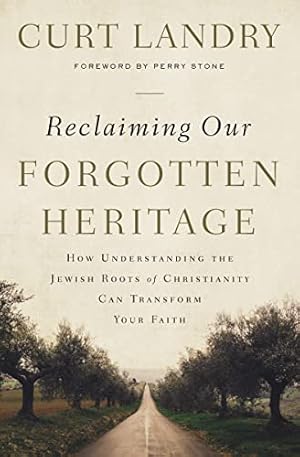 CURT LANDRY

FOREWORD BY PERRY STONE

Reclaiming Our
FORGOTTEN
HERITAGE

HOW UNDERSTANDING THE JEWISH ROOTS of CHRISTIANITY CAN TRANSFORM YOUR FAITH